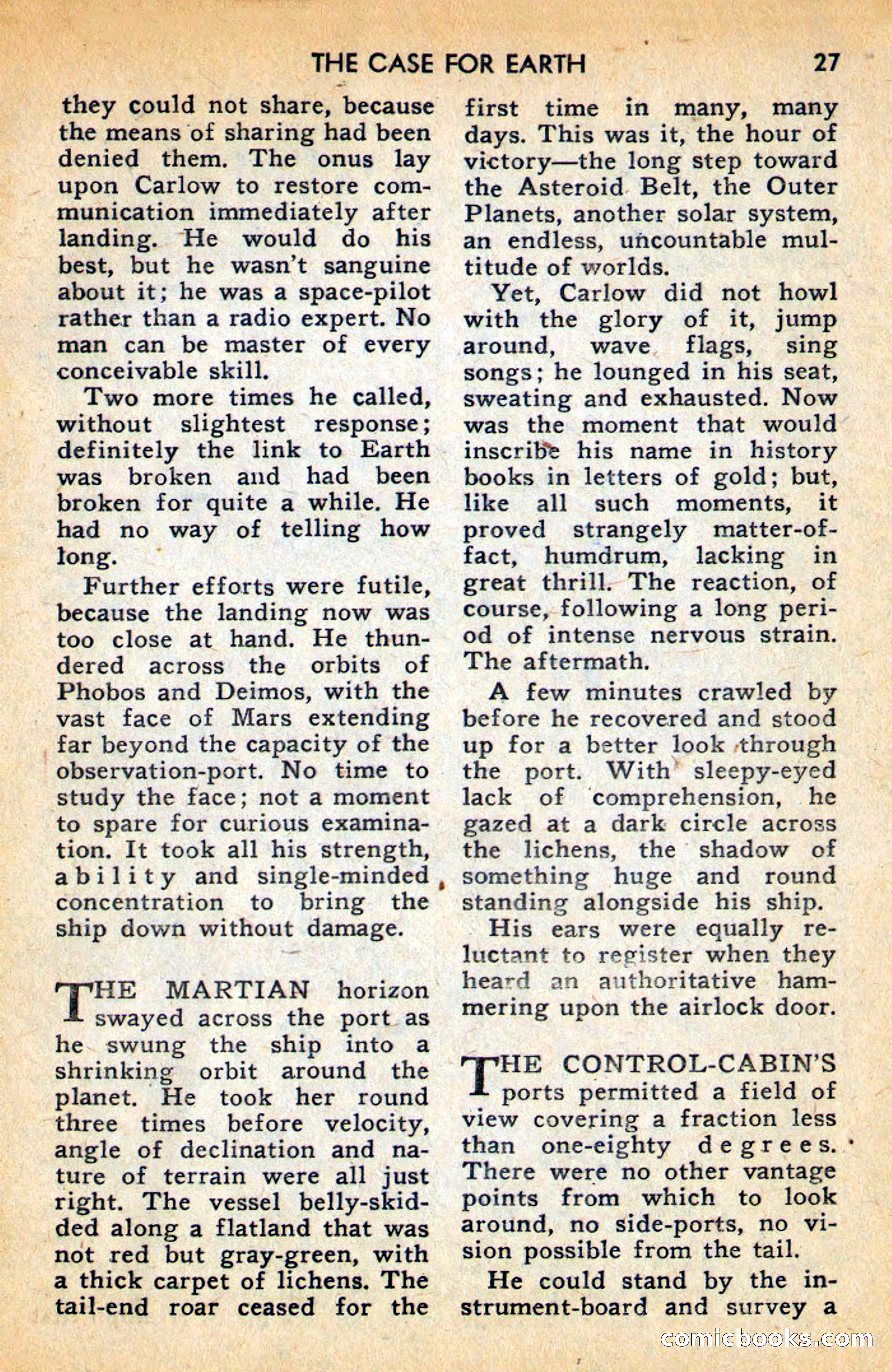 THE CASE FOR EARTH 27

they could not share, because the means of sharing had been denied them. The onus lay upon Carlow to restore communication immediately after landing. He would do his best, but he wasn't sanguine about it; he was a space-pilot rather than a radio expert. No man can be master of every conceivable skill.

Two more times he called, without slightest response; definitely the link to Earth was broken and had been broken for quite a while. He had no way of telling how long.

Further efforts were futile, because the landing now was too close at hand. He thundered across the orbits of Phobos and Deimos, with the vast face of Mars extending far beyond the capacity of the observation-port. No time to study the face; not a moment to spare for curious examination. It took all his strength, ability and single-minded concentration to bring the ship down without damage.

THE MARTIAN horizon swayed across the port as he swung the ship into a shrinking orbit around the planet. He took her round three times before velocity, angle of declination and nature of terrain were all just right. The vessel belly-skidded along a flatland that was not red but gray-green, with a thick carpet of lichens. The tail-end roar ceased for the first time in many, many days. This was it, the hour of victory—the long step toward the Asteroid Belt, the Outer Planets, another solar system, an endless, uncountable multitude of worlds.

Yet, Carlow did not howl with the glory of it, jump around, wave flags, sing songs; he lounged in his seat, sweating and exhausted. Now was the moment that would inscribe his name in history books in letters of gold; but, like all such moments, it proved strangely matter-of-fact, humdrum, lacking in great thrill. The reaction, of course, following a long period of intense nervous strain. The aftermath.

A few minutes crawled by before he recovered and stood up for a better look through the port. With sleepy-eyed lack of comprehension, he gazed at a dark circle across the lichens, the shadow of something huge and round standing alongside his ship.

His ears were equally reluctant to register when they heard an authoritative hammering upon the airlock door.

THE CONTROL-CABIN'S ports permitted a field of view covering a fraction less than one-eighty degrees. There were no other vantage points from which to look around, no side-ports, no vision possible from the tail.

He could stand by the instrument-board and survey a

comicbooks.com